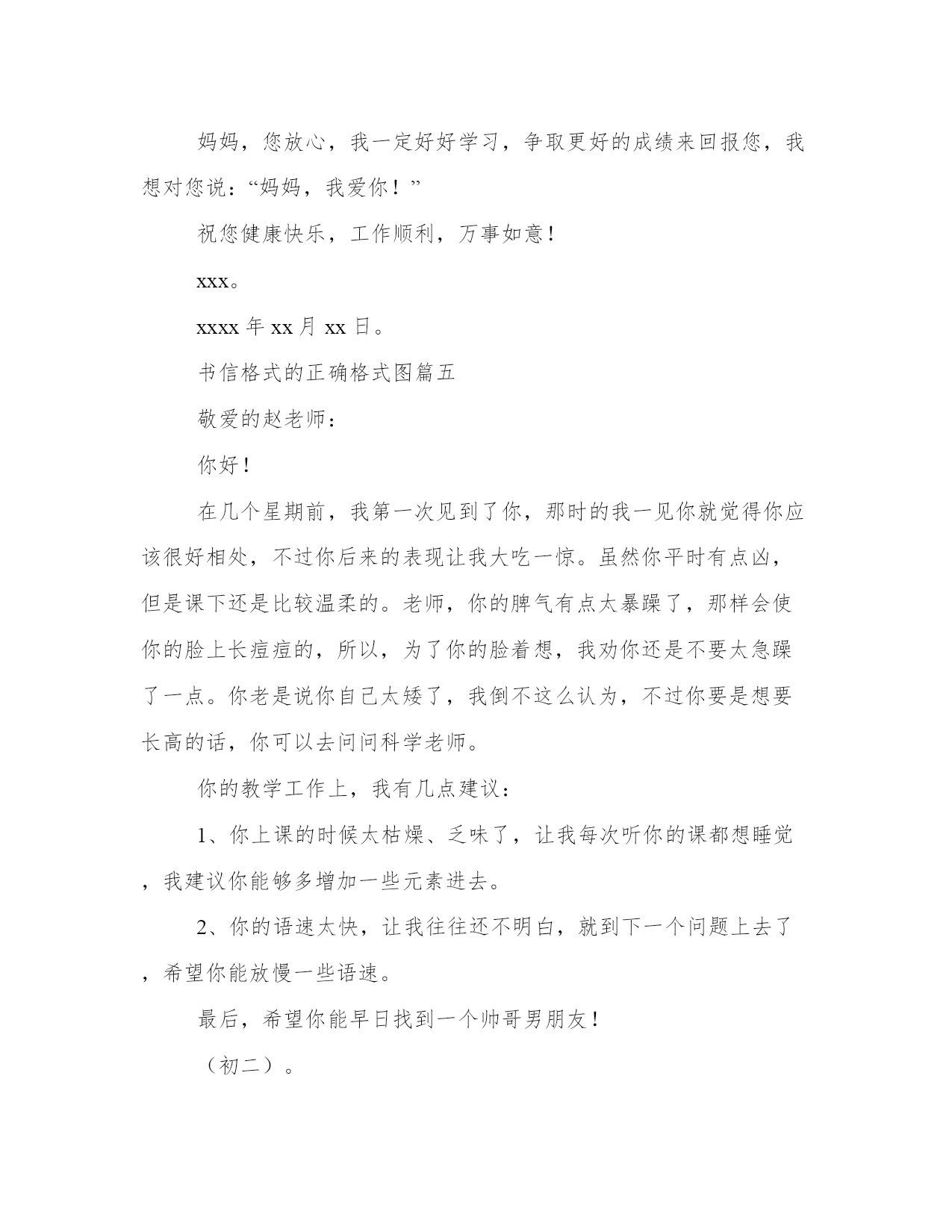 妈妈，您放心，我一定好好学习，争取更好的成绩来回报您，我想对您说：“妈妈，我爱你！”

祝您健康快乐，工作顺利，万事如意！

xxx。

xxxx 年 xx 月 xx 日。

书信格式的正确格式图篇五

敬爱的赵老师：

你好！

在几个星期前，我第一次见到了你，那时的我一见你就觉得你应该很好相处，不过你后来的表现让我大吃一惊。虽然你平时有点凶，但是课下还是比较温柔的。老师，你的脾气有点太暴躁了，那样会使你的脸上长痘痘的，所以，为了你的脸着想，我劝你还是不要太急躁了一点。你老是说你自己太矮了，我倒不这么认为，不过你要是想要长高的话，你可以去问问科学老师。

你的教学工作上，我有几点建议：

1、你上课的时候太枯燥、乏味了，让我每次听你的课都想睡觉，我建议你能够多增加一些元素进去。

2、你的语速太快，让我往往还不明白，就到下一个问题上去了，希望你能放慢一些语速。

最后，希望你能早日找到一个帅哥男朋友！

（初二）。